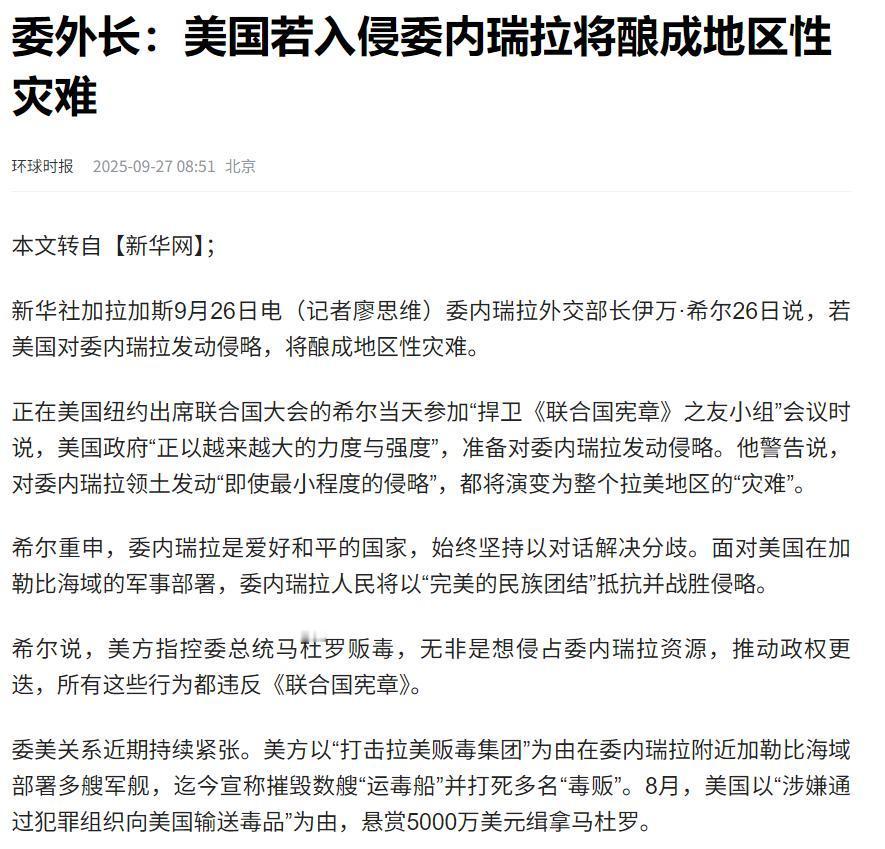 委外长：美国若入侵委内瑞拉将酿成地区性灾难

环球时报 2025-09-27 08:51 北京

本文转自【新华网】;

新华社加拉加斯9月26日电（记者廖思维）委内瑞拉外交部长伊万·希尔26日说，若美国对委内瑞拉发动侵略，将酿成地区性灾难。

正在美国纽约出席联合国大会的希尔当天参加“捍卫《联合国宪章》之友小组”会议时说，美国政府“正以越来越大的力度与强度”，准备对委内瑞拉发动侵略。他警告说，对委内瑞拉领土发动“即使最小程度的侵略”，都将演变为整个拉美地区的“灾难”。

希尔重申，委内瑞拉是爱好和平的国家，始终坚持以对话解决分歧。面对美国在加勒比海域的军事部署，委内瑞拉人民将以“完美的民族团结”抵抗并战胜侵略。

希尔说，美方指控委总统马杜罗贩毒，无非是想侵占委内瑞拉资源，推动政权更迭，所有这些行为都违反《联合国宪章》。

委美关系近期持续紧张。美方以“打击拉美贩毒集团”为由在委内瑞拉附近加勒比海域部署多艘军舰，迄今宣称摧毁数艘“运毒船”并打死多名“毒贩”。8月，美国以“涉嫌通过犯罪组织向美国输送毒品”为由，悬赏5000万美元缉拿马杜罗。